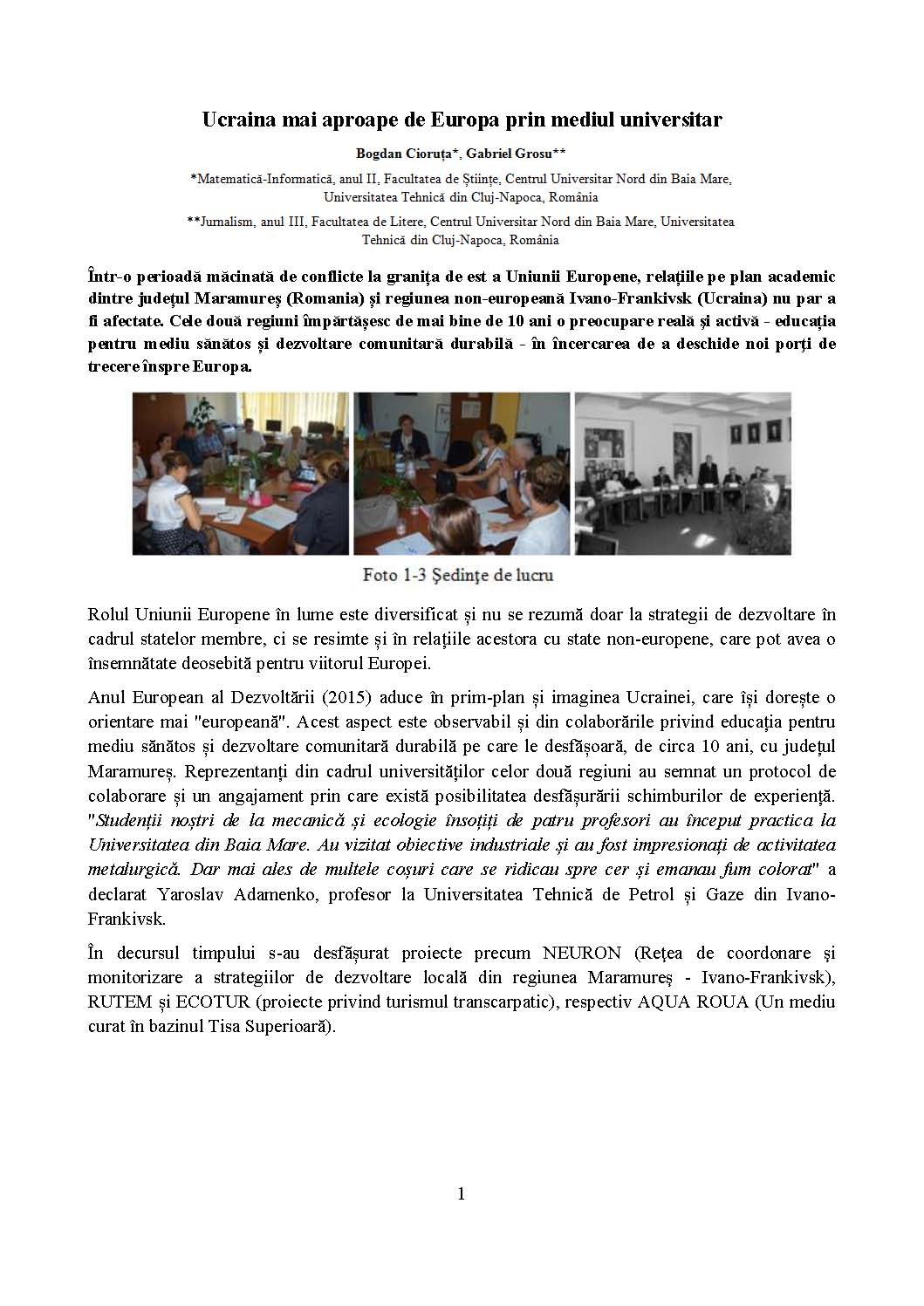 Ucraina mai aproape de Europa prin mediul universitar

Bogdan Cioruța*, Gabriel Grosu**

*Matematică-Informatică, anul II, Facultatea de Științe, Centrul Universitar Nord din Baia Mare, Universitatea Tehnică din Cluj-Napoca, România

**Jurnalism, anul III, Facultatea de Litere, Centrul Universitar Nord din Baia Mare, Universitatea Tehnică din Cluj-Napoca, România

Într-o perioadă măcinată de conflicte la granița de est a Uniunii Europene, relațiile pe plan academic dintre județul Maramureș (Romania) și regiunea non-europeană Ivano-Frankivsk (Ucraina) nu par a fi afectate. Cele două regiuni împărtășesc de mai bine de 10 ani o preocupare reală și activă - educația pentru mediu sănătos și dezvoltare comunitară durabilă - în încercarea de a deschide noi porți de trecere înspre Europa.

Foto 1-3 Ședințe de lucru

Rolul Uniunii Europene în lume este diversificat și nu se rezumă doar la strategii de dezvoltare în cadrul statelor membre, ci se resimte și în relațiile acestora cu state non-europene, care pot avea o însemnătate deosebită pentru viitorul Europei.

Anul European al Dezvoltării (2015) aduce în prim-plan și imaginea Ucrainei, care își dorește o orientare mai "europeană". Acest aspect este observabil și din colaborările privind educația pentru mediu sănătos și dezvoltare comunitară durabilă pe care le desfășoară, de circa 10 ani, cu județul Maramureș. Reprezentanți din cadrul universităților celor două regiuni au semnat un protocol de colaborare și un angajament prin care există posibilitatea desfășurării schimburilor de experiență. "Studenții noștri de la mecanică și ecologie însoțiți de patru profesori au început practica la Universitatea din Baia Mare. Au vizitat obiective industriale și au fost impresionați de activitatea metalurgică. Dar mai ales de multele coșuri care se ridicau spre cer și emanau fum colorat" a declarat Yaroslav Adamenko, profesor la Universitatea Tehnică de Petrol și Gaze din Ivano-Frankivsk.

În decursul timpului s-au desfășurat proiecte precum NEURON (Rețea de coordonare și monitorizare a strategiilor de dezvoltare locală din regiunea Maramureș - Ivano-Frankivsk), RUTEM și ECOTUR (proiecte privind turismul transcarpatic), respectiv AQUA ROUA (Un mediu curat în bazinul Tisa Superioară).

1